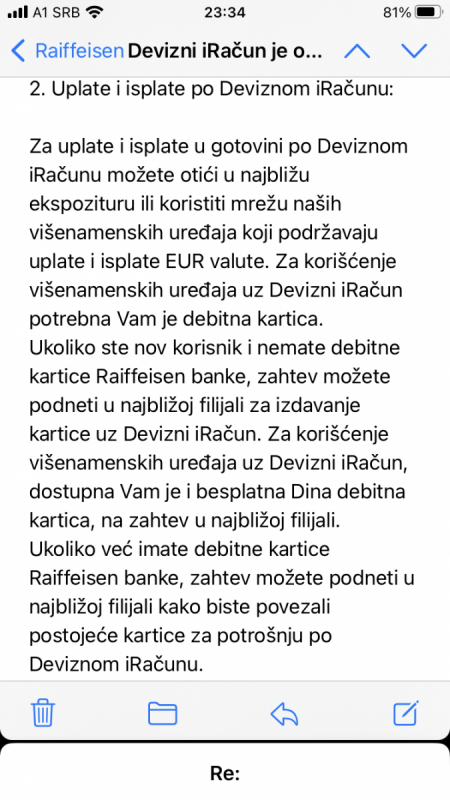 A1 SRB 23:34 81%

Raiffeisen Devizni iRačun je o...

2. Uplate i isplate po Deviznom iRačunu:

Za uplate i isplate u gotovini po Deviznom iRačunu možete otići u najbližu ekspozituru ili koristiti mrežu naših višenamenskih uređaja koji podržavaju uplate i isplate EUR valute. Za korišćenje višenamenskih uređaja uz Devizni iRačun potrebna Vam je debitna kartica.
Ukoliko ste nov korisnik i nemate debitne kartice Raiffeisen banke, zahtev možete podneti u najbližoj filijali za izdavanje kartice uz Devizni iRačun. Za korišćenje višenamenskih uređaja uz Devizni iRačun, dostupna Vam je i besplatna Dina debitna kartica, na zahtev u najbližoj filijali.
Ukoliko već imate debitne kartice Raiffeisen banke, zahtev možete podneti u najbližoj filijali kako biste povezali postojeće kartice za potrošnju po Deviznom iRačunu.

Re: